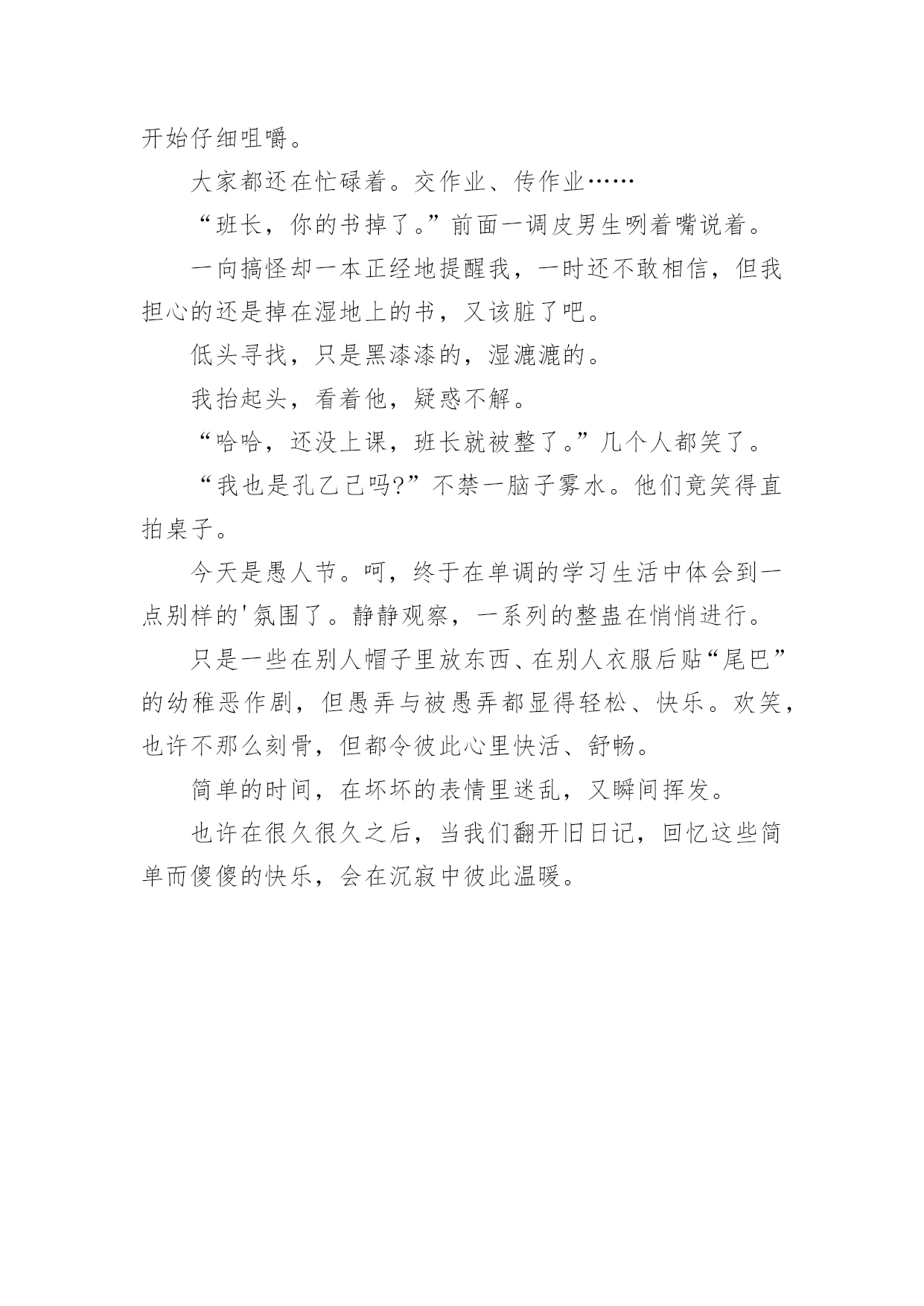 开始仔细咀嚼。

大家都还在忙碌着。交作业、传作业……

“班长，你的书掉了。”前面一调皮男生咧着嘴说着。

一向搞怪却一本正经地提醒我，一时还不敢相信，但我担心的还是掉在湿地上的书，又该脏了吧。

低头寻找，只是黑漆漆的，湿漉漉的。

我抬起头，看着他，疑惑不解。

“哈哈，还没上课，班长就被整了。”几个人都笑了。

“我也是孔乙己吗?”不禁一脑子雾水。他们竟笑得直拍桌子。

今天是愚人节。呵，终于在单调的学习生活中体会到一点别样的'氛围了。静静观察，一系列的整蛊在悄悄进行。

只是一些在别人帽子里放东西、在别人衣服后贴“尾巴”的幼稚恶作剧，但愚弄与被愚弄都显得轻松、快乐。欢笑，也许不那么刻骨，但都令彼此心里快活、舒畅。

简单的时间，在坏坏的表情里迷乱，又瞬间挥发。

也许在很久很久之后，当我们翻开旧日记，回忆这些简单而傻傻的快乐，会在沉寂中彼此温暖。